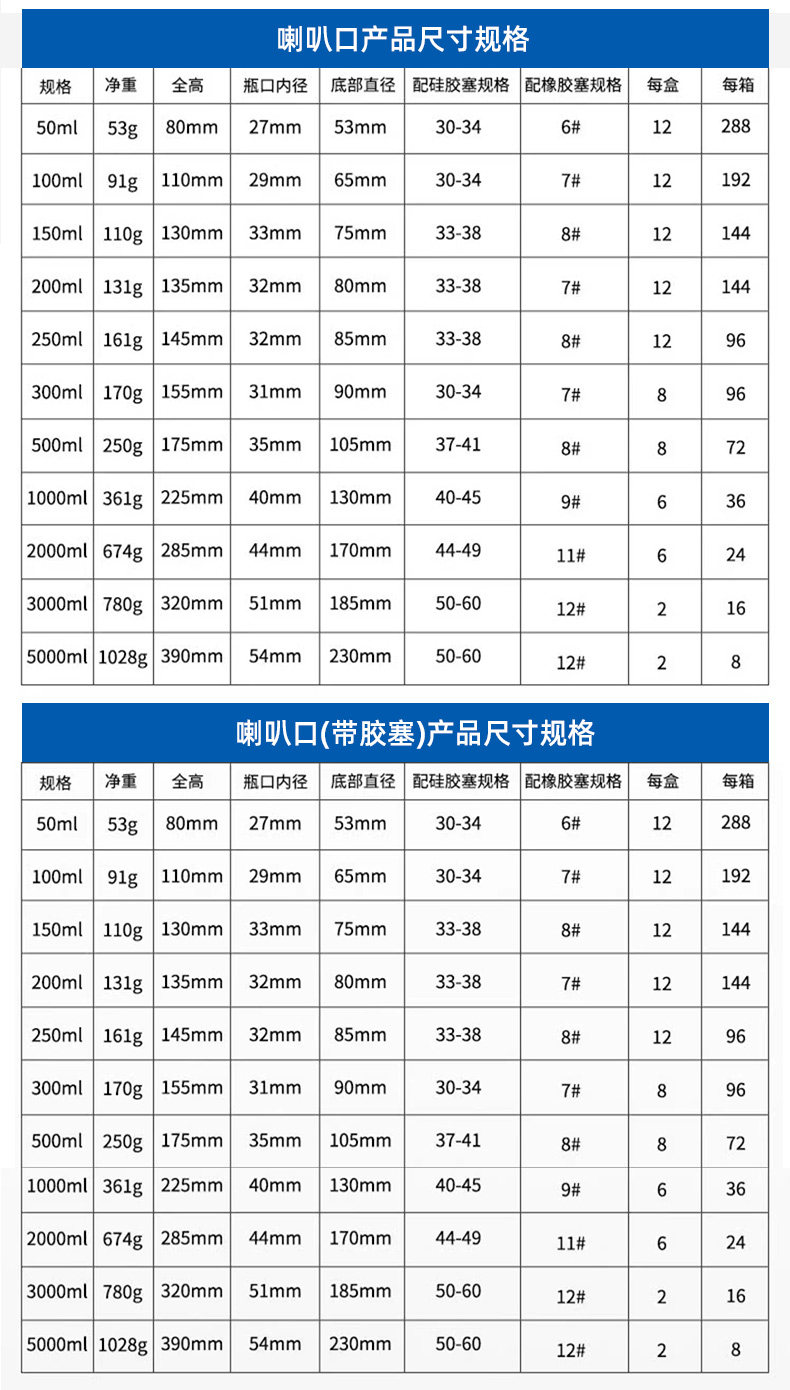 喇叭口产品尺寸规格

| 规格 | 净重 | 全高 | 瓶口内径 | 底部直径 | 配硅胶塞规格 | 配橡胶塞规格 | 每盒 | 每箱 |
|---|---|---|---|---|---|---|---|---|
| 50ml | 53g | 80mm | 27mm | 53mm | 30-34 | 6# | 12 | 288 |
| 100ml | 91g | 110mm | 29mm | 65mm | 30-34 | 7# | 12 | 192 |
| 150ml | 110g | 130mm | 33mm | 75mm | 33-38 | 8# | 12 | 144 |
| 200ml | 131g | 135mm | 32mm | 80mm | 33-38 | 7# | 12 | 144 |
| 250ml | 161g | 145mm | 32mm | 85mm | 33-38 | 8# | 12 | 96 |
| 300ml | 170g | 155mm | 31mm | 90mm | 30-34 | 7# | 8 | 96 |
| 500ml | 250g | 175mm | 35mm | 105mm | 37-41 | 8# | 8 | 72 |
| 1000ml | 361g | 225mm | 40mm | 130mm | 40-45 | 9# | 6 | 36 |
| 2000ml | 674g | 285mm | 44mm | 170mm | 44-49 | 11# | 6 | 24 |
| 3000ml | 780g | 320mm | 51mm | 185mm | 50-60 | 12# | 2 | 16 |
| 5000ml | 1028g | 390mm | 54mm | 230mm | 50-60 | 12# | 2 | 8 |

喇叭口(带胶塞)产品尺寸规格

| 规格 | 净重 | 全高 | 瓶口内径 | 底部直径 | 配硅胶塞规格 | 配橡胶塞规格 | 每盒 | 每箱 |
|---|---|---|---|---|---|---|---|---|
| 50ml | 53g | 80mm | 27mm | 53mm | 30-34 | 6# | 12 | 288 |
| 100ml | 91g | 110mm | 29mm | 65mm | 30-34 | 7# | 12 | 192 |
| 150ml | 110g | 130mm | 33mm | 75mm | 33-38 | 8# | 12 | 144 |
| 200ml | 131g | 135mm | 32mm | 80mm | 33-38 | 7# | 12 | 144 |
| 250ml | 161g | 145mm | 32mm | 85mm | 33-38 | 8# | 12 | 96 |
| 300ml | 170g | 155mm | 31mm | 90mm | 30-34 | 7# | 8 | 96 |
| 500ml | 250g | 175mm | 35mm | 105mm | 37-41 | 8# | 8 | 72 |
| 1000ml | 361g | 225mm | 40mm | 130mm | 40-45 | 9# | 6 | 36 |
| 2000ml | 674g | 285mm | 44mm | 170mm | 44-49 | 11# | 6 | 24 |
| 3000ml | 780g | 320mm | 51mm | 185mm | 50-60 | 12# | 2 | 16 |
| 5000ml | 1028g | 390mm | 54mm | 230mm | 50-60 | 12# | 2 | 8 |